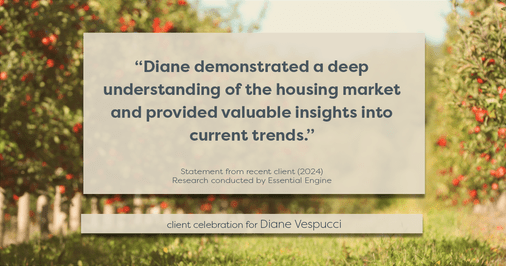 “Diane demonstrated a deep understanding of the housing market and provided valuable insights into current trends.”

Statement from recent client (2024)
Research conducted by Essential Engine

client celebration for Diane Vespucci